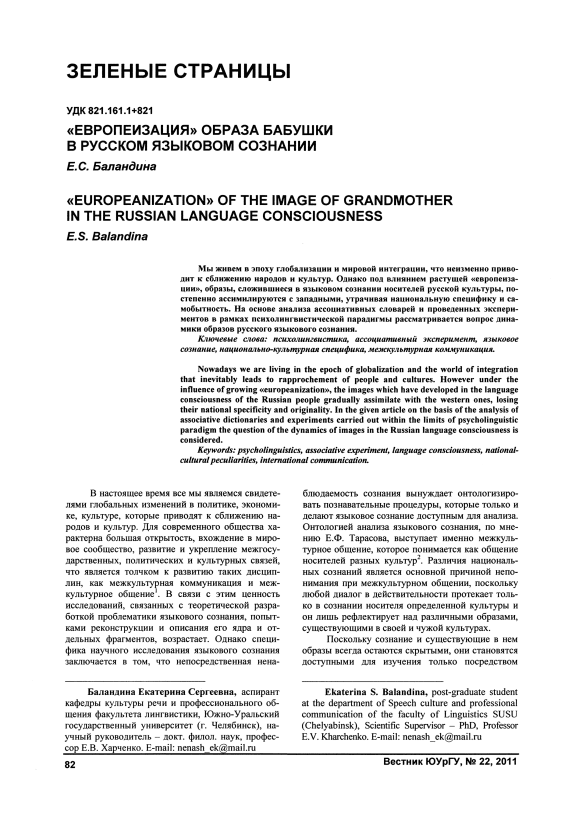 ЗЕЛЕНЫЕ СТРАНИЦЫ

УДК 821.161.1+821

«ЕВРОПЕИЗАЦИЯ» ОБРАЗА БАБУШКИ В РУССКОМ ЯЗЫКОВОМ СОЗНАНИИ

Е.С. Баландина

«EUROPEANIZATION» OF THE IMAGE OF GRANDMOTHER IN THE RUSSIAN LANGUAGE CONSCIOUSNESS

E.S. Balandina

Мы живем в эпоху глобализации и мировой интеграции, что неизменно приводит к сближению народов и культур. Однако под влиянием растущей «европеизации», образы, сложившиеся в языковом сознании носителей русской культуры, постепенно ассимилируются с западными, утрачивая национальную специфику и самобытность. На основе анализа ассоциативных словарей и проведенных экспериментов в рамках психолингвистической парадигмы рассматривается вопрос динамики образов русского языкового сознания.

Ключевые слова: психолингвистика, ассоциативный эксперимент, языковое сознание, национально-культурная специфика, межкультурная коммуникация.

Nowadays we are living in the epoch of globalization and the world of integration that inevitably leads to rapprochement of people and cultures. However under the influence of growing «europeanization», the images which have developed in the language consciousness of the Russian people gradually assimilate with the western ones, losing their national specificity and originality. In the given article on the basis of the analysis of associative dictionaries and experiments carried out within the limits of psycholinguistic paradigm the question of the dynamics of images in the Russian language consciousness is considered.

Keywords: psycholinguistics, associative experiment, language consciousness, national-cultural peculiarities, international communication.

В настоящее время все мы являемся свидетелями глобальных изменений в политике, экономике, культуре, которые приводят к сближению народов и культур. Для современного общества характерна большая открытость, вхождение в мировое сообщество, развитие и укрепление межгосударственных, политических и культурных связей, что является толчком к развитию таких дисциплин, как межкультурная коммуникация и межкультурное общение$^1$. В связи с этим ценность исследований, связанных с теоретической разработкой проблематики языкового сознания, попытками реконструкции и описания его ядра и отдельных фрагментов, возрастает. Однако специфика научного исследования языкового сознания заключается в том, что непосредственная ненаблюдаемость сознания вынуждает онтологизировать познавательные процедуры, которые только и делают языковое сознание доступным для анализа. Онтологией анализа языкового сознания, по мнению Е.Ф. Тарасова, выступает именно межкультурное общение, которое понимается как общение носителей разных культур$^2$. Различия национальных сознаний является основной причиной непонимания при межкультурном общении, поскольку любой диалог в действительности протекает только в сознании носителя определенной культуры и он лишь рефлектирует над различными образами, существующими в своей и чужой культурах.

Поскольку сознание и существующие в нем образы всегда остаются скрытыми, они становятся доступными для изучения только посредством

Баландина Екатерина Сергеевна, аспирант кафедры культуры речи и профессионального общения факультета лингвистики, Южно-Уральский государственный университет (г. Челябинск), научный руководитель – докт. филол. наук, профессор Е.В. Харченко. E-mail: nenash_ek@mail.ru

Ekaterina S. Balandina, post-graduate student at the department of Speech culture and professional communication of the faculty of Linguistics SUSU (Chelyabinsk), Scientific Supervisor – PhD, Professor E.V. Kharchenko. E-mail: nenash_ek@mail.ru

82

Вестник ЮУрГУ, № 22, 2011